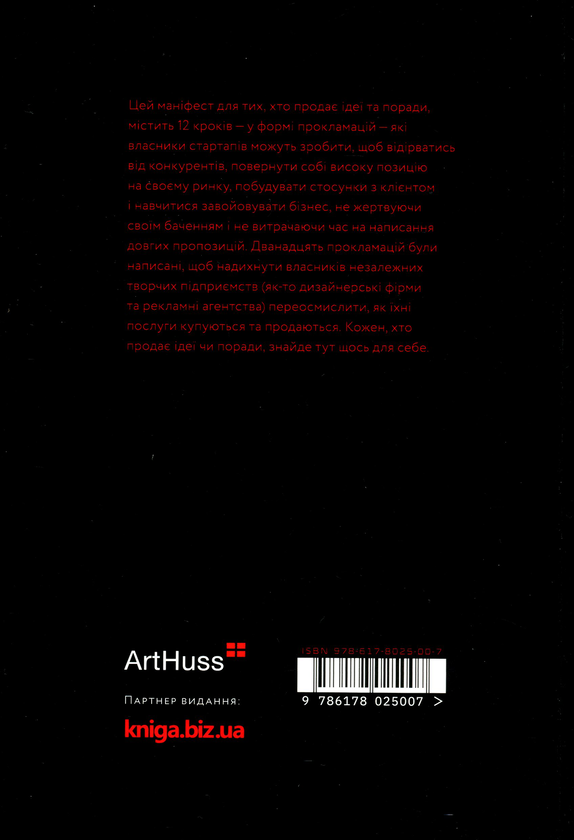 Цей маніфест для тих, хто продає ідеї та поради, містить 12 кроків — у формі прокламацій — які власники стартапів можуть зробити, щоб відірватись від конкурентів, повернути собі високу позицію на своєму ринку, побудувати стосунки з клієнтом і навчитися завойовувати бізнес, не жертвуючи своїм баченням і не витрачаючи час на написання довгих пропозицій. Дванадцять прокламацій були написані, щоб надихнути власників незалежних творчих підприємств (як-то дизайнерські фірми та рекламні агентства) переосмислити, як їхні послуги купуються та продаються. Кожен, хто продає ідеї чи поради, знайде тут щось для себе.

ArtHuss

Партнер видання:

kniga.biz.ua

ISBN 978-617-8025-00-7

9 786178 025007 >